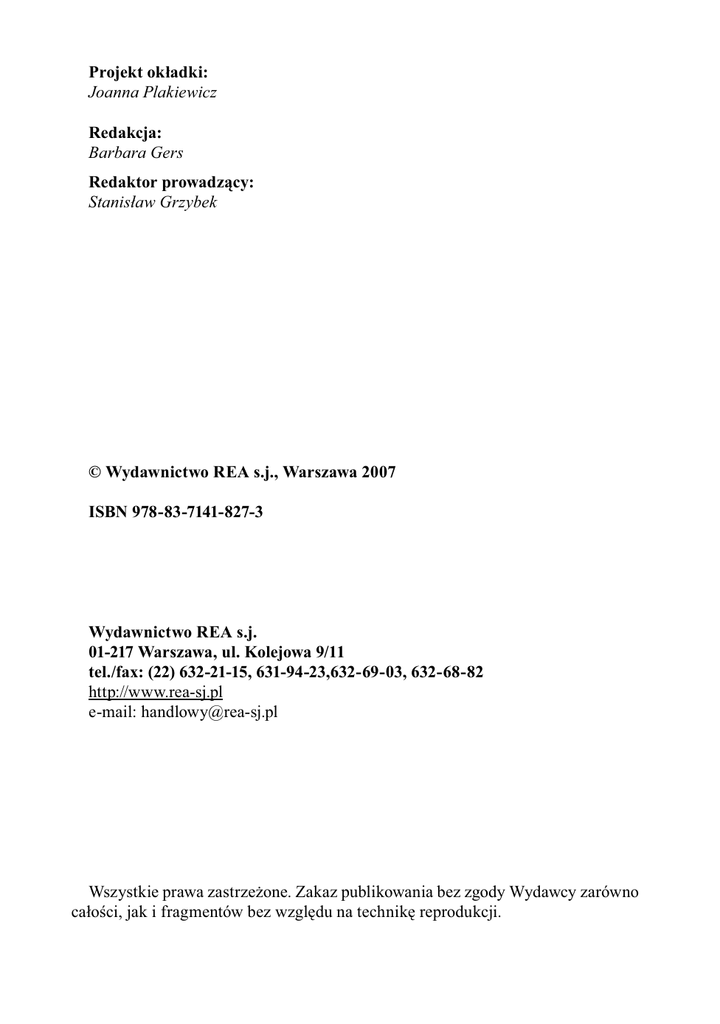 Projekt okładki:
Joanna Plakiewicz

Redakcja:
Barbara Gers

Redaktor prowadzący:
Stanisław Grzybek

© Wydawnictwo REA s.j., Warszawa 2007

ISBN 978-83-7141-827-3

Wydawnictwo REA s.j.
01-217 Warszawa, ul. Kolejowa 9/11
tel./fax: (22) 632-21-15, 631-94-23,632-69-03, 632-68-82
http://www.rea-sj.pl
e-mail: handlowy@rea-sj.pl

Wszystkie prawa zastrzeżone. Zakaz publikowania bez zgody Wydawcy zarówno całości, jak i fragmentów bez względu na technikę reprodukcji.